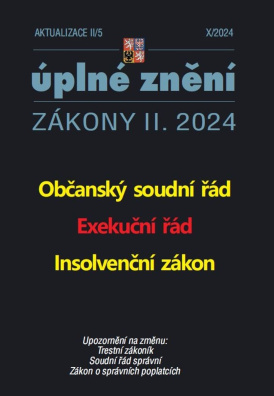 AKTUALIZACE II/5

X/2024

úplné znění

ZÁKONY II. 2024

Občanský soudní řád

Exekuční řád

Insolvenční zákon

Upozornění na změnu:
Trestní zákoník
Soudní řád správní
Zákon o správních poplatcích